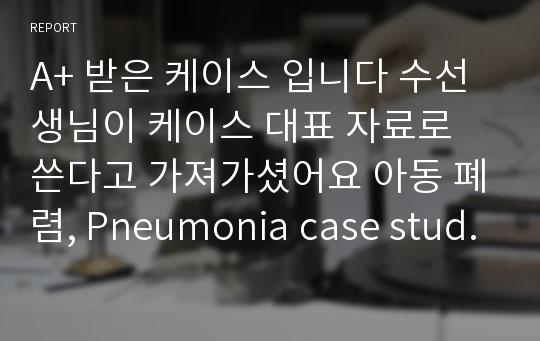 REPORT

A+ 받은 케이스 입니다 수선생님이 케이스 대표 자료로 쓴다고 가져가셨어요 아동 폐렴, Pneumonia case stud.